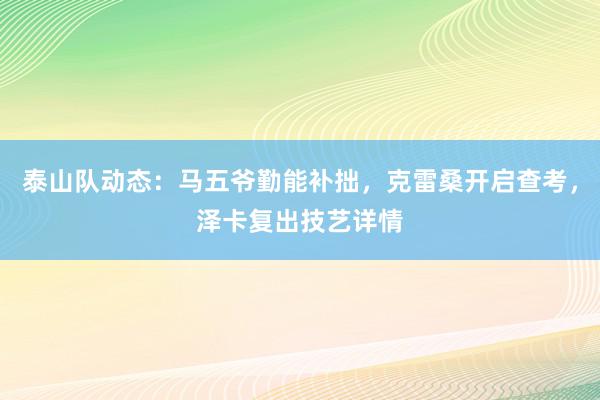 泰山队动态：马五爷勤能补拙，克雷桑开启查考，泽卡复出技艺详情